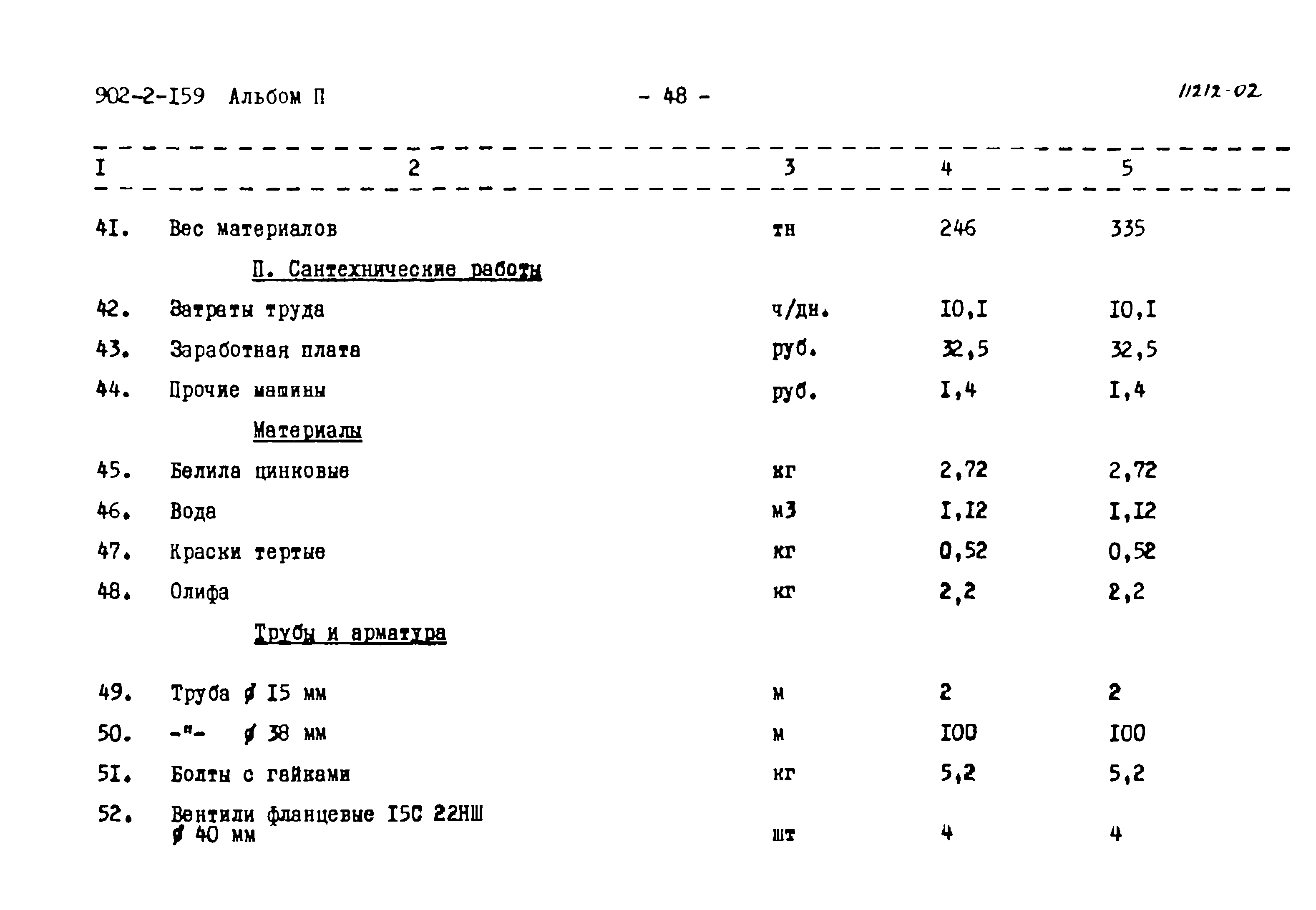 902-2-I59 Альбом П - 48 - 11212-02

| I | 2 | 3 | 4 | 5 |
|---|---|---|---|---|
| 4I. | Вес материалов | тн | 246 | 335 |
| | П. Сантехнические работы | | | |
| 42. | Затраты труда | ч/дн. | I0,I | I0,I |
| 43. | Заработная плата | руб. | 32,5 | 32,5 |
| 44. | Прочие машины | руб. | I,4 | I,4 |
| | Материалы | | | |
| 45. | Белила цинковые | кг | 2,72 | 2,72 |
| 46. | Вода | м3 | I,I2 | I,I2 |
| 47. | Краски тертые | кг | 0,52 | 0,52 |
| 48. | Олифа | кг | 2,2 | 2,2 |
| | Трубы и арматура | | | |
| 49. | Труба ø I5 мм | м | 2 | 2 |
| 50. | -"- ø 38 мм | м | I00 | I00 |
| 5I. | Болты с гайками | кг | 5,2 | 5,2 |
| 52. | Вентили фланцевые I5С 22НШ ø 40 мм | шт | 4 | 4 |